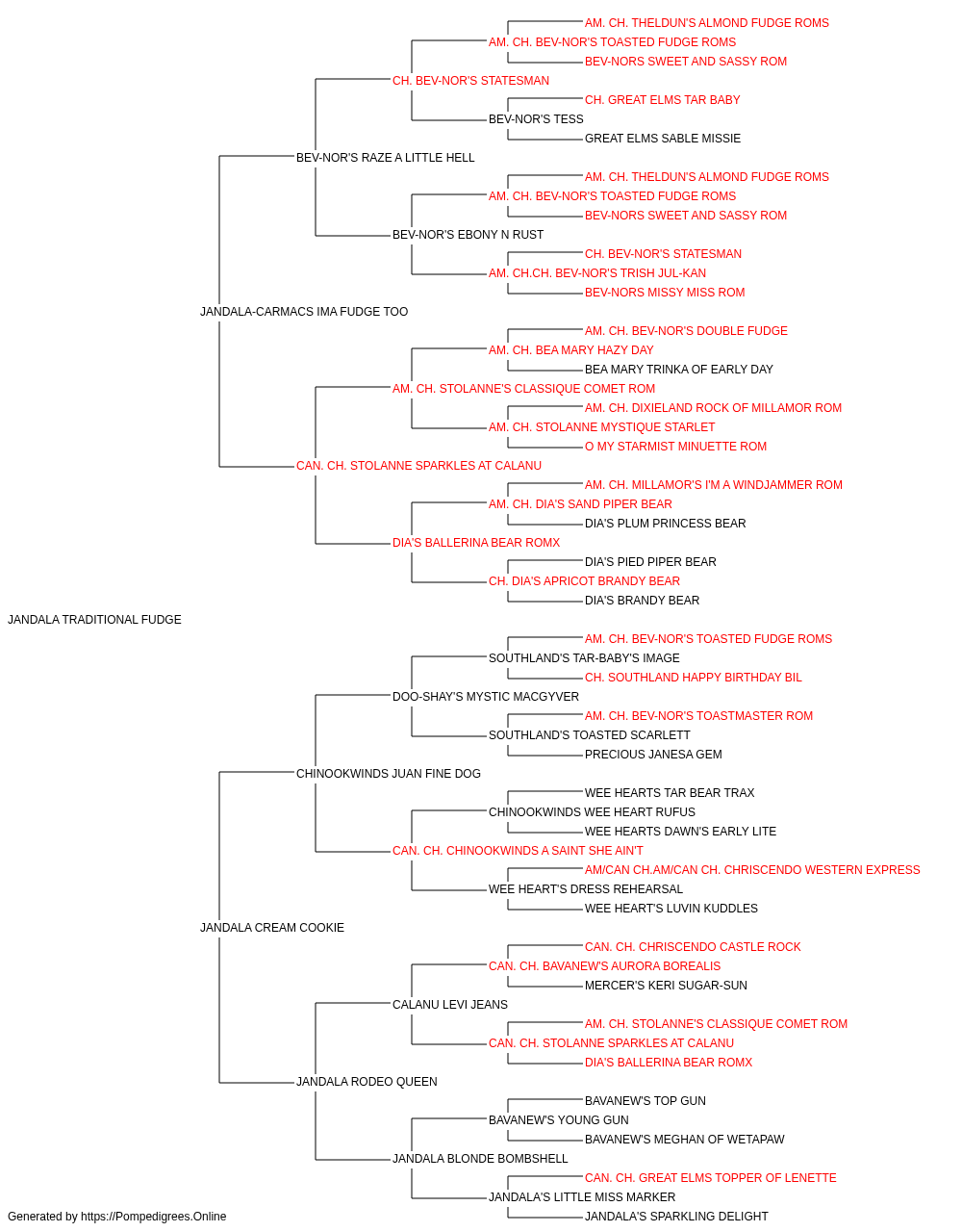 AM. CH. THELDUN'S ALMOND FUDGE ROMS
AM. CH. BEV-NOR'S TOASTED FUDGE ROMS
BEV-NORS SWEET AND SASSY ROM
CH. BEV-NOR'S STATESMAN
CH. GREAT ELMS TAR BABY
BEV-NOR'S TESS
GREAT ELMS SABLE MISSIE
BEV-NOR'S RAZE A LITTLE HELL
AM. CH. THELDUN'S ALMOND FUDGE ROMS
AM. CH. BEV-NOR'S TOASTED FUDGE ROMS
BEV-NORS SWEET AND SASSY ROM
BEV-NOR'S EBONY N RUST
CH. BEV-NOR'S STATESMAN
AM. CH.CH. BEV-NOR'S TRISH JUL-KAN
BEV-NORS MISSY MISS ROM
JANDALA-CARMACS IMA FUDGE TOO
AM. CH. BEV-NOR'S DOUBLE FUDGE
AM. CH. BEA MARY HAZY DAY
BEA MARY TRINKA OF EARLY DAY
AM. CH. STOLANNE'S CLASSIQUE COMET ROM
AM. CH. DIXIELAND ROCK OF MILLAMOR ROM
AM. CH. STOLANNE MYSTIQUE STARLET
O MY STARMIST MINUETTE ROM
CAN. CH. STOLANNE SPARKLES AT CALANU
AM. CH. MILLAMOR'S I'M A WINDJAMMER ROM
AM. CH. DIA'S SAND PIPER BEAR
DIA'S PLUM PRINCESS BEAR
DIA'S BALLERINA BEAR ROMX
DIA'S PIED PIPER BEAR
CH. DIA'S APRICOT BRANDY BEAR
DIA'S BRANDY BEAR
JANDALA TRADITIONAL FUDGE
AM. CH. BEV-NOR'S TOASTED FUDGE ROMS
SOUTHLAND'S TAR-BABY'S IMAGE
CH. SOUTHLAND HAPPY BIRTHDAY BIL
DOO-SHAY'S MYSTIC MACGYVER
AM. CH. BEV-NOR'S TOASTMASTER ROM
SOUTHLAND'S TOASTED SCARLETT
PRECIOUS JANESA GEM
CHINOOKWINDS JUAN FINE DOG
WEE HEARTS TAR BEAR TRAX
CHINOOKWINDS WEE HEART RUFUS
WEE HEARTS DAWN'S EARLY LITE
CAN. CH. CHINOOKWINDS A SAINT SHE AIN'T
AM/CAN CH.AM/CAN CH. CHRISCENDO WESTERN EXPRESS
WEE HEART'S DRESS REHEARSAL
WEE HEART'S LUVIN KUDDLES
JANDALA CREAM COOKIE
CAN. CH. CHRISCENDO CASTLE ROCK
CAN. CH. BAVANEW'S AURORA BOREALIS
MERCER'S KERI SUGAR-SUN
CALANU LEVI JEANS
AM. CH. STOLANNE'S CLASSIQUE COMET ROM
CAN. CH. STOLANNE SPARKLES AT CALANU
DIA'S BALLERINA BEAR ROMX
JANDALA RODEO QUEEN
BAVANEW'S TOP GUN
BAVANEW'S YOUNG GUN
BAVANEW'S MEGHAN OF WETAPAW
JANDALA BLONDE BOMBSHELL
CAN. CH. GREAT ELMS TOPPER OF LENETTE
JANDALA'S LITTLE MISS MARKER
JANDALA'S SPARKLING DELIGHT
Generated by https://Pompedigrees.Online